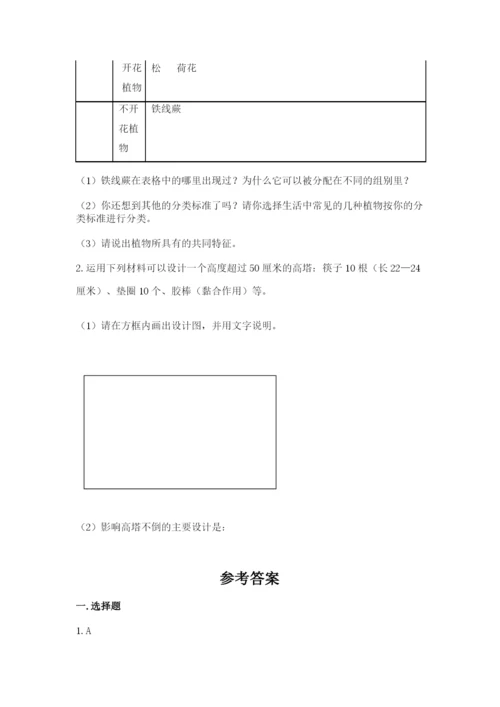 |  | 开花植物 | 松　荷花 |
|---|---|---|
|  | 不开花植物 | 铁线蕨 |

（1）铁线蕨在表格中的哪里出现过？为什么它可以被分配在不同的组别里？

（2）你还想到其他的分类标准了吗？请你选择生活中常见的几种植物按你的分类标准进行分类。

（3）请说出植物所具有的共同特征。

2. 运用下列材料可以设计一个高度超过 50 厘米的高塔：筷子 10 根（长 22—24 厘米）、垫圈 10 个、胶棒（黏合作用）等。

（1）请在方框内画出设计图，并用文字说明。

（2）影响高塔不倒的主要设计是：

参考答案

一. 选择题

1. A